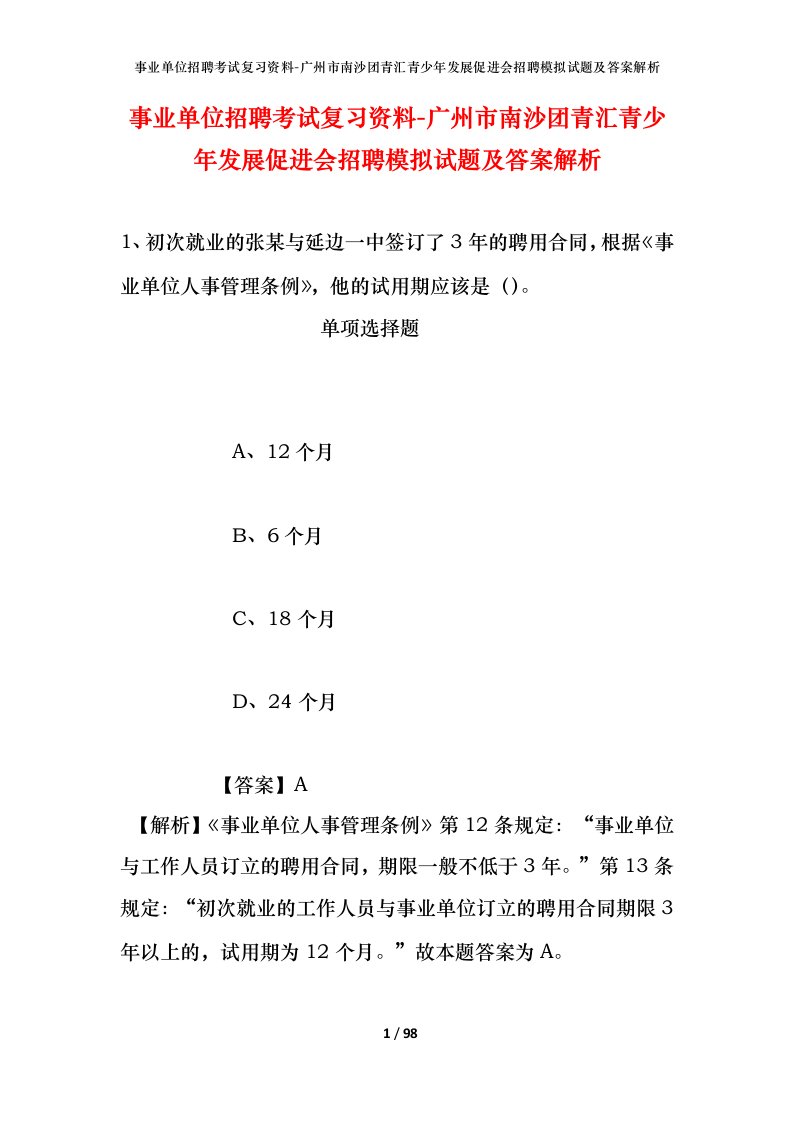 事业单位招聘考试复习资料-广州市南沙团青汇青少年发展促进会招聘模拟试题及答案解析

事业单位招聘考试复习资料-广州市南沙团青汇青少年发展促进会招聘模拟试题及答案解析

1、初次就业的张某与延边一中签订了3年的聘用合同，根据《事业单位人事管理条例》，他的试用期应该是（）。

单项选择题

A、12个月

B、6个月

C、18个月

D、24个月

【答案】A

【解析】《事业单位人事管理条例》第12条规定：“事业单位与工作人员订立的聘用合同，期限一般不低于3年。”第13条规定：“初次就业的工作人员与事业单位订立的聘用合同期限3年以上的，试用期为12个月。”故本题答案为A。

1 / 98